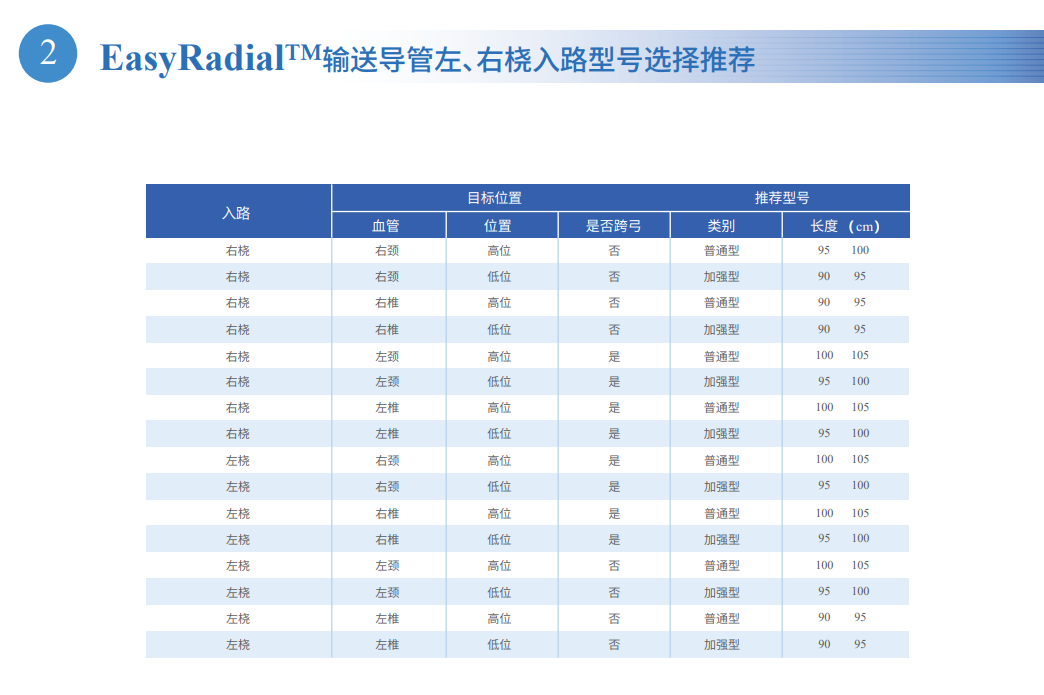 2 EasyRadial™输送导管左、右桡入路型号选择推荐

| 入路 | 目标位置 | | | 推荐型号 | |
|---|---|---|---|---|---|
| | 血管 | 位置 | 是否跨弓 | 类别 | 长度 （cm） |
| 右桡 | 右颈 | 高位 | 否 | 普通型 | 95 100 |
| 右桡 | 右颈 | 低位 | 否 | 加强型 | 90 95 |
| 右桡 | 右椎 | 高位 | 否 | 普通型 | 90 95 |
| 右桡 | 右椎 | 低位 | 否 | 加强型 | 90 95 |
| 右桡 | 左颈 | 高位 | 是 | 普通型 | 100 105 |
| 右桡 | 左颈 | 低位 | 是 | 加强型 | 95 100 |
| 右桡 | 左椎 | 高位 | 是 | 普通型 | 100 105 |
| 右桡 | 左椎 | 低位 | 是 | 加强型 | 95 100 |
| 左桡 | 右颈 | 高位 | 是 | 普通型 | 100 105 |
| 左桡 | 右颈 | 低位 | 是 | 加强型 | 95 100 |
| 左桡 | 右椎 | 高位 | 是 | 普通型 | 100 105 |
| 左桡 | 右椎 | 低位 | 是 | 加强型 | 95 100 |
| 左桡 | 左颈 | 高位 | 否 | 普通型 | 100 105 |
| 左桡 | 左颈 | 低位 | 否 | 加强型 | 95 100 |
| 左桡 | 左椎 | 高位 | 否 | 普通型 | 90 95 |
| 左桡 | 左椎 | 低位 | 否 | 加强型 | 90 95 |